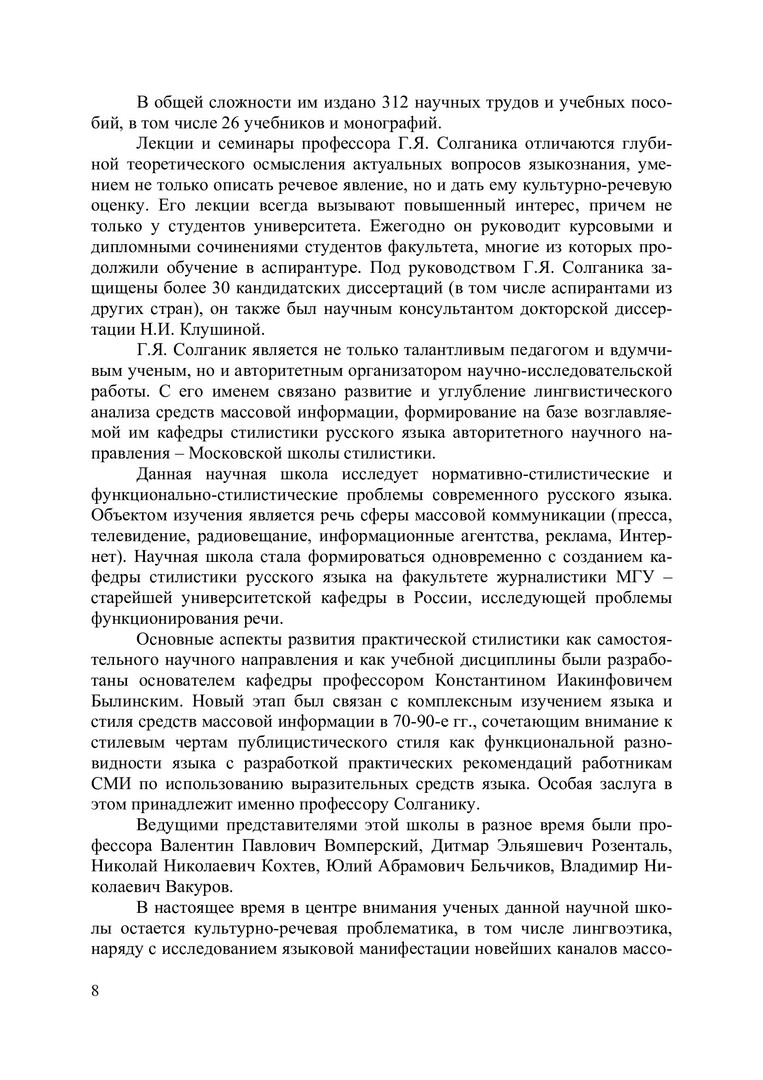 В общей сложности им издано 312 научных трудов и учебных пособий, в том числе 26 учебников и монографий.

Лекции и семинары профессора Г.Я. Солганика отличаются глубиной теоретического осмысления актуальных вопросов языкознания, умением не только описать речевое явление, но и дать ему культурно-речевую оценку. Его лекции всегда вызывают повышенный интерес, причем не только у студентов университета. Ежегодно он руководит курсовыми и дипломными сочинениями студентов факультета, многие из которых продолжили обучение в аспирантуре. Под руководством Г.Я. Солганика защищены более 30 кандидатских диссертаций (в том числе аспирантами из других стран), он также был научным консультантом докторской диссертации Н.И. Клушиной.

Г.Я. Солганик является не только талантливым педагогом и вдумчивым ученым, но и авторитетным организатором научно-исследовательской работы. С его именем связано развитие и углубление лингвистического анализа средств массовой информации, формирование на базе возглавляемой им кафедры стилистики русского языка авторитетного научного направления – Московской школы стилистики.

Данная научная школа исследует нормативно-стилистические и функционально-стилистические проблемы современного русского языка. Объектом изучения является речь сферы массовой коммуникации (пресса, телевидение, радиовещание, информационные агентства, реклама, Интернет). Научная школа стала формироваться одновременно с созданием кафедры стилистики русского языка на факультете журналистики МГУ – старейшей университетской кафедры в России, исследующей проблемы функционирования речи.

Основные аспекты развития практической стилистики как самостоятельного научного направления и как учебной дисциплины были разработаны основателем кафедры профессором Константином Иакинфовичем Былинским. Новый этап был связан с комплексным изучением языка и стиля средств массовой информации в 70-90-е гг., сочетающим внимание к стилевым чертам публицистического стиля как функциональной разновидности языка с разработкой практических рекомендаций работникам СМИ по использованию выразительных средств языка. Особая заслуга в этом принадлежит именно профессору Солганику.

Ведущими представителями этой школы в разное время были профессора Валентин Павлович Вомперский, Дитмар Эльяшевич Розенталь, Николай Николаевич Кохтев, Юлий Абрамович Бельчиков, Владимир Николаевич Вакуров.

В настоящее время в центре внимания ученых данной научной школы остается культурно-речевая проблематика, в том числе лингвоэтика, наряду с исследованием языковой манифестации новейших каналов массо-

8